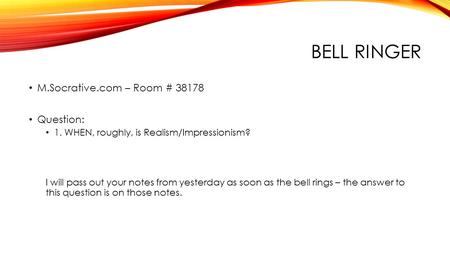 BELL RINGER

• M.Socrative.com – Room # 38178

• Question:
• 1. WHEN, roughly, is Realism/Impressionism?

I will pass out your notes from yesterday as soon as the bell rings – the answer to this question is on those notes.